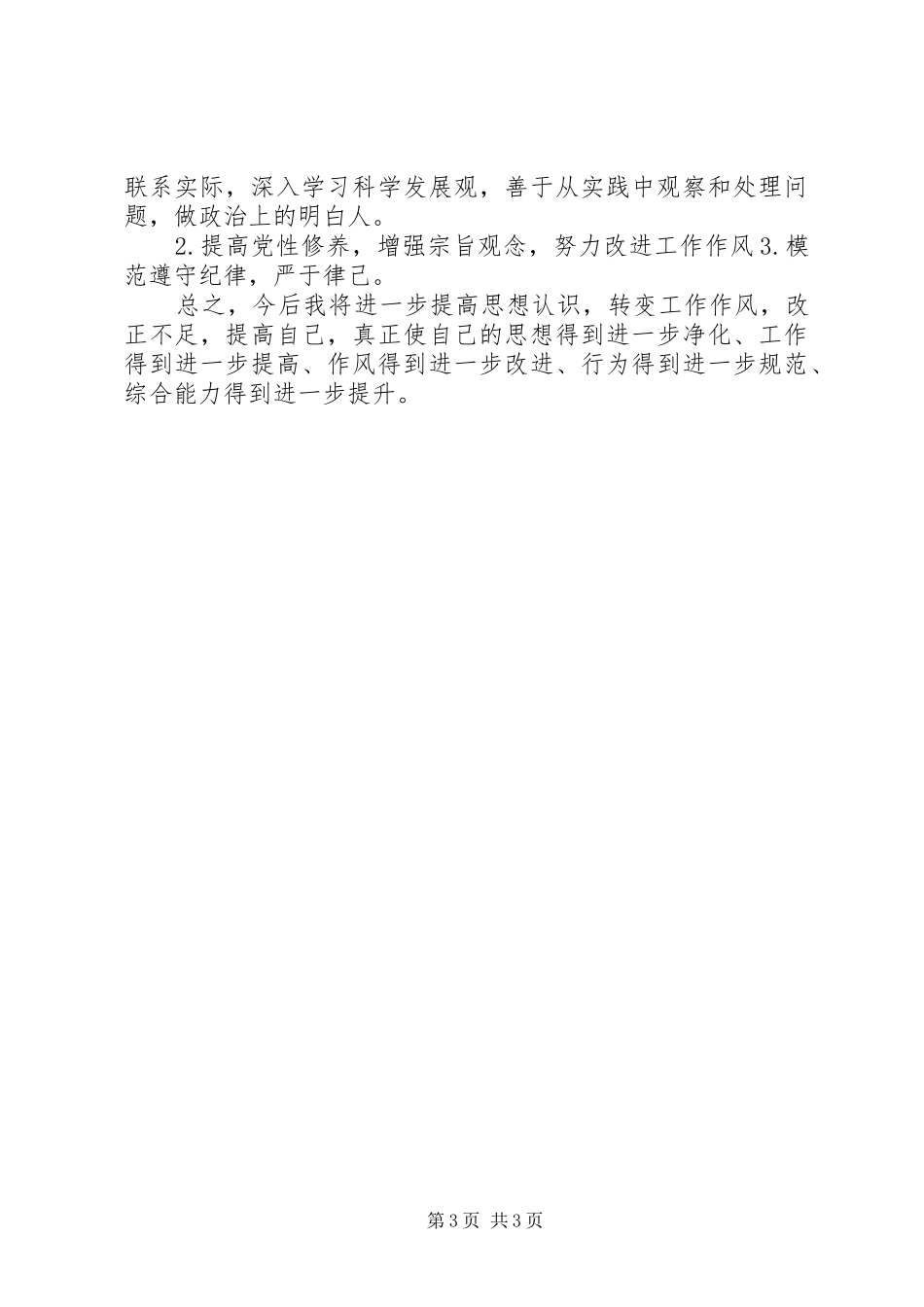 联系实际，深入学习科学发展观，善于从实践中观察和处理问题，做政治上的明白人。

2.提高党性修养，增强宗旨观念，努力改进工作作风3.模范遵守纪律，严于律己。

总之，今后我将进一步提高思想认识，转变工作作风，改正不足，提高自己，真正使自己的思想得到进一步净化、工作得到进一步提高、作风得到进一步改进、行为得到进一步规范、综合能力得到进一步提升。

第3页 共3页